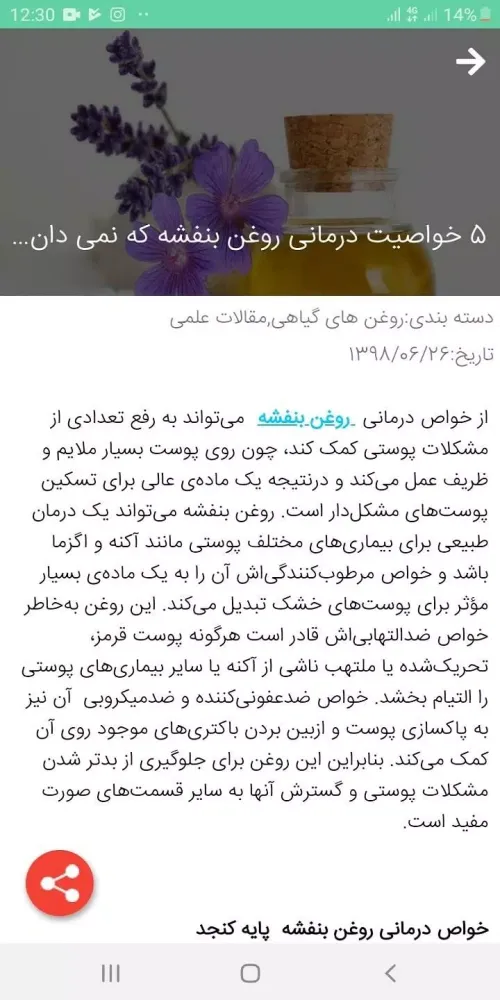 12:30 14%

۵ خواصیت درمانی روغن بنفشه که نمی دان...

دسته بندی:روغن های گیاهی,مقالات علمی
تاریخ:۱۳۹۸/۰۶/۲۶

از خواص درمانی روغن بنفشه می‌تواند به رفع تعدادی از مشکلات پوستی کمک کند، چون روی پوست بسیار ملایم و ظریف عمل می‌کند و درنتیجه یک ماده‌ی عالی برای تسکین پوست‌های مشکل‌دار است. روغن بنفشه می‌تواند یک درمان طبیعی برای بیماری‌های مختلف پوستی مانند آکنه و اگزما باشد و خواص مرطوب‌کنندگی‌اش آن را به یک ماده‌ی بسیار مؤثر برای پوست‌های خشک تبدیل می‌کند. این روغن به‌خاطر خواص ضدالتهابی‌اش قادر است هرگونه پوست قرمز، تحریک‌شده یا ملتهب ناشی از آکنه یا سایر بیماری‌های پوستی را التیام بخشد. خواص ضدعفونی‌کننده و ضدمیکروبی آن نیز به پاکسازی پوست و ازبین بردن باکتری‌های موجود روی آن کمک می‌کند. بنابراین این روغن برای جلوگیری از بدتر شدن مشکلات پوستی و گسترش آنها به سایر قسمت‌های صورت مفید است.

خواص درمانی روغن بنفشه پایه کنجد